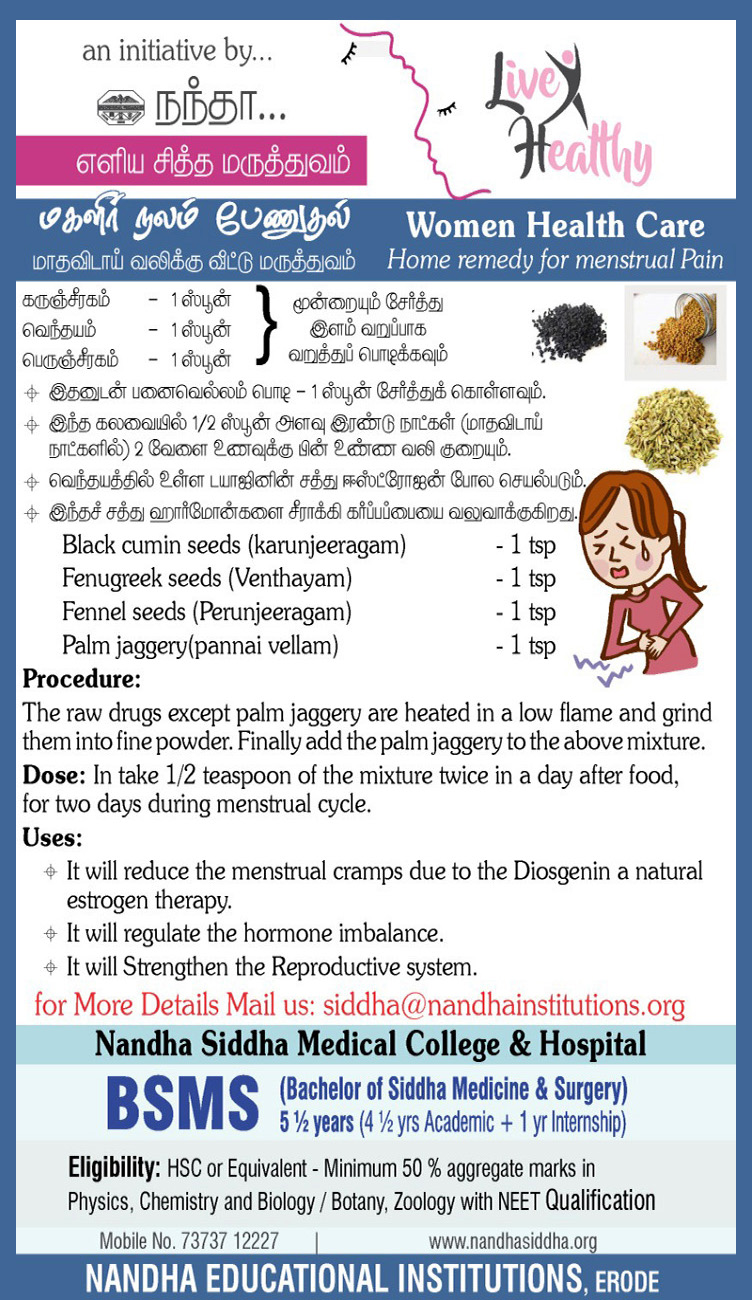 an initiative by...

நந்தா...

எளிய சித்த மருத்துவம்

Live Healthy

மகளிர் நலம் பேணுதல்

மாதவிடாய் வலிக்கு வீட்டு மருத்துவம்

Women Health Care

Home remedy for menstrual Pain

கருஞ்சீரகம் - 1 ஸ்பூன்
வெந்தயம் - 1 ஸ்பூன்
பெருஞ்சீரகம் - 1 ஸ்பூன்

மூன்றையும் சேர்த்து இளம் வறுப்பாக வறுத்துப் பொடிக்கவும்

இதனுடன் பனைவெல்லம் பொடி – 1 ஸ்பூன் சேர்த்துக் கொள்ளவும்.

இந்த கலவையில் 1/2 ஸ்பூன் அளவு இரண்டு நாட்கள் (மாதவிடாய் நாட்களில்) 2 வேளை உணவுக்கு பின் உண்ண வலி குறையும்.

வெந்தயத்தில் உள்ள டயாஜினின் சத்து ஈஸ்ட்ரோஜன் போல செயல்படும்.

இந்தச் சத்து ஹார்மோன்களை சீராக்கி கர்ப்பப்பையை வலுவாக்குகிறது.

Black cumin seeds (karunjeeragam) - 1 tsp
Fenugreek seeds (Venthayam) - 1 tsp
Fennel seeds (Perunjeeragam) - 1 tsp
Palm jaggery(pannai vellam) - 1 tsp

Procedure:

The raw drugs except palm jaggery are heated in a low flame and grind them into fine powder. Finally add the palm jaggery to the above mixture.

Dose: In take 1/2 teaspoon of the mixture twice in a day after food, for two days during menstrual cycle.

Uses:

It will reduce the menstrual cramps due to the Diosgenin a natural estrogen therapy.

It will regulate the hormone imbalance.

It will Strengthen the Reproductive system.

for More Details Mail us: siddha@nandhainstitutions.org

Nandha Siddha Medical College & Hospital

BSMS (Bachelor of Siddha Medicine & Surgery)
5 ½ years (4 ½ yrs Academic + 1 yr Internship)

Eligibility: HSC or Equivalent - Minimum 50 % aggregate marks in Physics, Chemistry and Biology / Botany, Zoology with NEET Qualification

Mobile No. 73737 12227 | www.nandhasiddha.org

NANDHA EDUCATIONAL INSTITUTIONS, ERODE